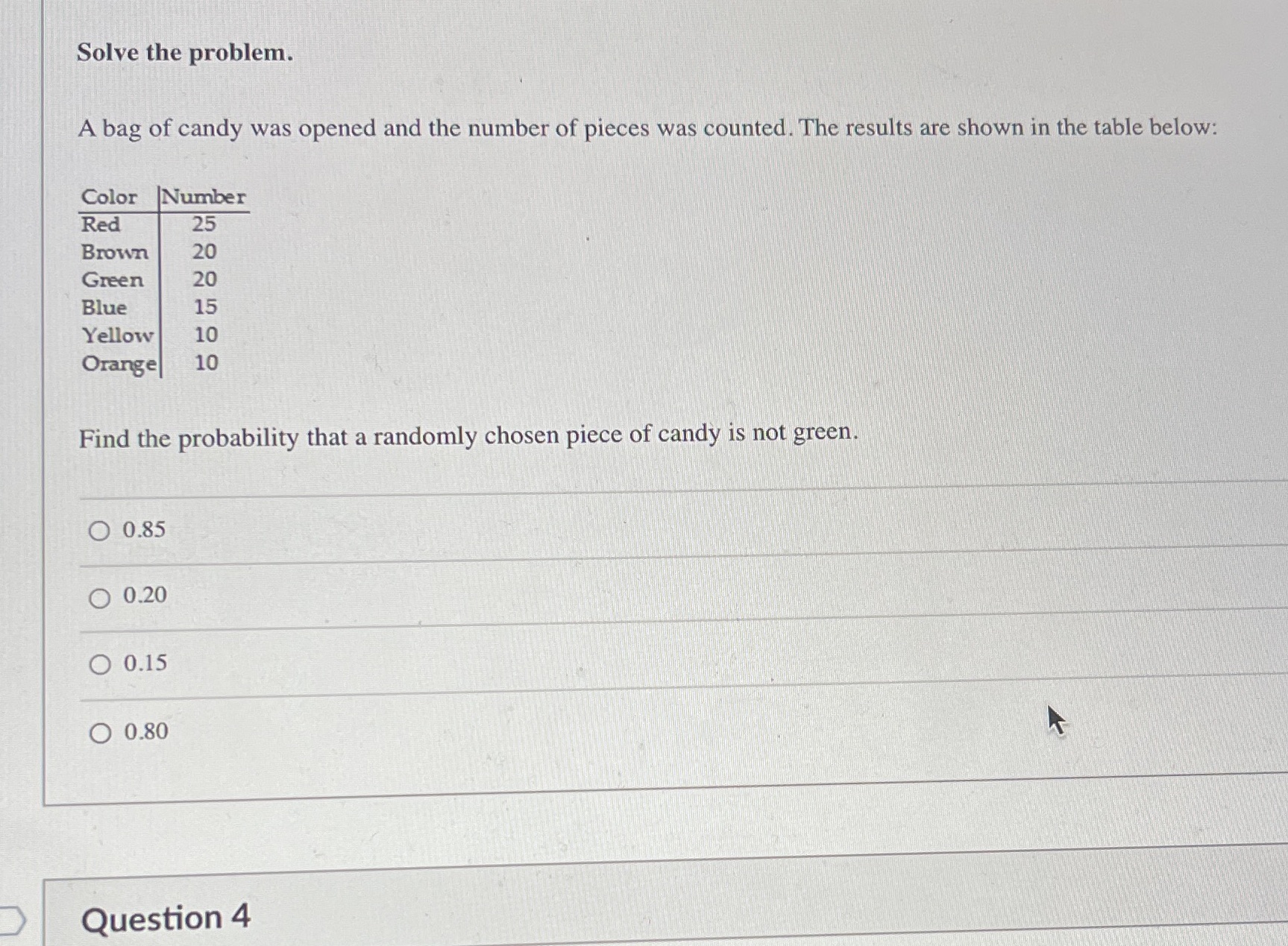 Solve the problem.

A bag of candy was opened and the number of pieces was counted. The results are shown in the table below:

| Color | Number |
|---|---|
| Red | 25 |
| Brown | 20 |
| Green | 20 |
| Blue | 15 |
| Yellow | 10 |
| Orange | 10 |

Find the probability that a randomly chosen piece of candy is not green.

0.85

0.20

0.15

0.80

Question 4